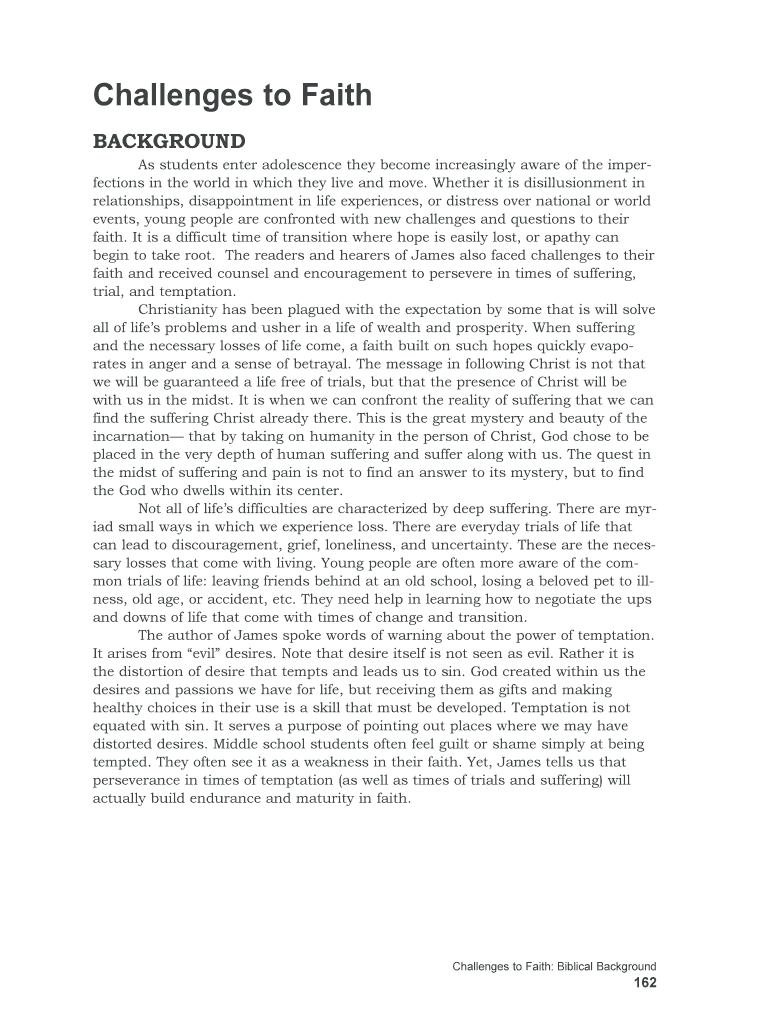 Challenges to Faith

BACKGROUND

As students enter adolescence they become increasingly aware of the imperfections in the world in which they live and move. Whether it is disillusionment in relationships, disappointment in life experiences, or distress over national or world events, young people are confronted with new challenges and questions to their faith. It is a difficult time of transition where hope is easily lost, or apathy can begin to take root. The readers and hearers of James also faced challenges to their faith and received counsel and encouragement to persevere in times of suffering, trial, and temptation.

Christianity has been plagued with the expectation by some that is will solve all of life's problems and usher in a life of wealth and prosperity. When suffering and the necessary losses of life come, a faith built on such hopes quickly evaporates in anger and a sense of betrayal. The message in following Christ is not that we will be guaranteed a life free of trials, but that the presence of Christ will be with us in the midst. It is when we can confront the reality of suffering that we can find the suffering Christ already there. This is the great mystery and beauty of the incarnation— that by taking on humanity in the person of Christ, God chose to be placed in the very depth of human suffering and suffer along with us. The quest in the midst of suffering and pain is not to find an answer to its mystery, but to find the God who dwells within its center.

Not all of life's difficulties are characterized by deep suffering. There are myriad small ways in which we experience loss. There are everyday trials of life that can lead to discouragement, grief, loneliness, and uncertainty. These are the necessary losses that come with living. Young people are often more aware of the common trials of life: leaving friends behind at an old school, losing a beloved pet to illness, old age, or accident, etc. They need help in learning how to negotiate the ups and downs of life that come with times of change and transition.

The author of James spoke words of warning about the power of temptation. It arises from "evil" desires. Note that desire itself is not seen as evil. Rather it is the distortion of desire that tempts and leads us to sin. God created within us the desires and passions we have for life, but receiving them as gifts and making healthy choices in their use is a skill that must be developed. Temptation is not equated with sin. It serves a purpose of pointing out places where we may have distorted desires. Middle school students often feel guilt or shame simply at being tempted. They often see it as a weakness in their faith. Yet, James tells us that perseverance in times of temptation (as well as times of trials and suffering) will actually build endurance and maturity in faith.

Challenges to Faith: Biblical Background
162